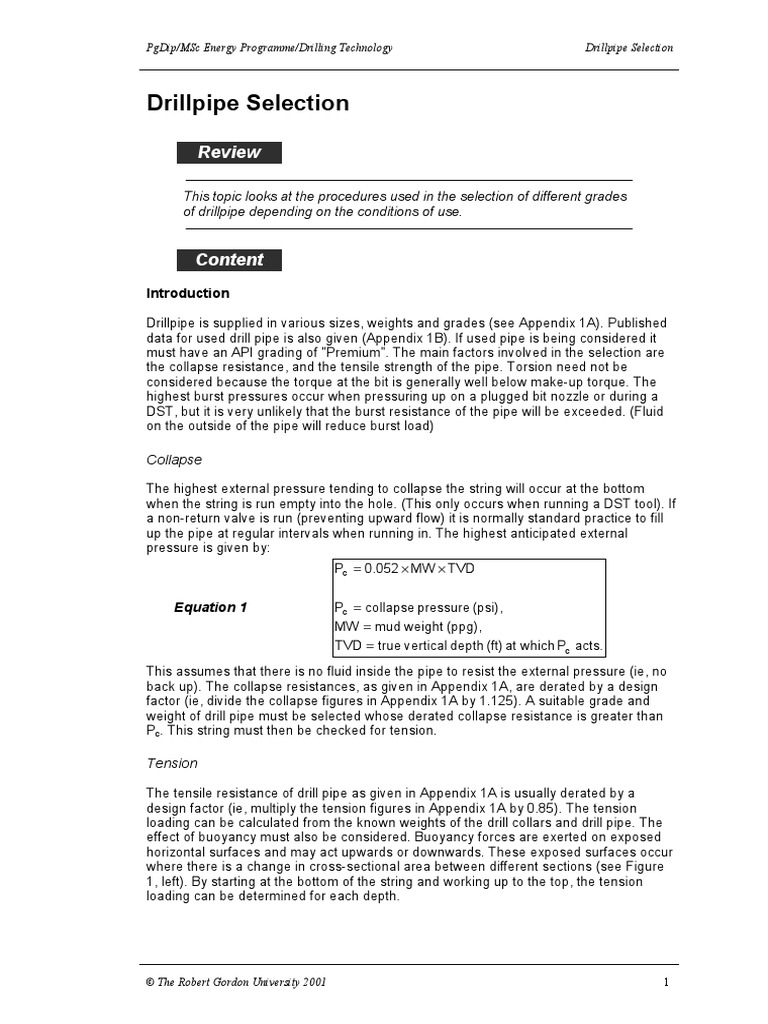 PgDip/MSc Energy Programme/Drilling Technology

Drillpipe Selection

Drillpipe Selection

Review

This topic looks at the procedures used in the selection of different grades of drillpipe depending on the conditions of use.

Content

Introduction

Drillpipe is supplied in various sizes, weights and grades (see Appendix 1A). Published data for used drill pipe is also given (Appendix 1B). If used pipe is being considered it must have an API grading of "Premium". The main factors involved in the selection are the collapse resistance, and the tensile strength of the pipe. Torsion need not be considered because the torque at the bit is generally well below make-up torque. The highest burst pressures occur when pressuring up on a plugged bit nozzle or during a DST, but it is very unlikely that the burst resistance of the pipe will be exceeded. (Fluid on the outside of the pipe will reduce burst load)

Collapse

The highest external pressure tending to collapse the string will occur at the bottom when the string is run empty into the hole. (This only occurs when running a DST tool). If a non-return valve is run (preventing upward flow) it is normally standard practice to fill up the pipe at regular intervals when running in. The highest anticipated external pressure is given by:

Equation 1

$P_c = 0.052 \times MW \times TVD$

$P_c$ = collapse pressure (psi),
MW = mud weight (ppg),
TVD = true vertical depth (ft) at which $P_c$ acts.

This assumes that there is no fluid inside the pipe to resist the external pressure (ie, no back up). The collapse resistances, as given in Appendix 1A, are derated by a design factor (ie, divide the collapse figures in Appendix 1A by 1.125). A suitable grade and weight of drill pipe must be selected whose derated collapse resistance is greater than $P_c$. This string must then be checked for tension.

Tension

The tensile resistance of drill pipe as given in Appendix 1A is usually derated by a design factor (ie, multiply the tension figures in Appendix 1A by 0.85). The tension loading can be calculated from the known weights of the drill collars and drill pipe. The effect of buoyancy must also be considered. Buoyancy forces are exerted on exposed horizontal surfaces and may act upwards or downwards. These exposed surfaces occur where there is a change in cross-sectional area between different sections (see Figure 1, left). By starting at the bottom of the string and working up to the top, the tension loading can be determined for each depth.

© The Robert Gordon University 2001

1